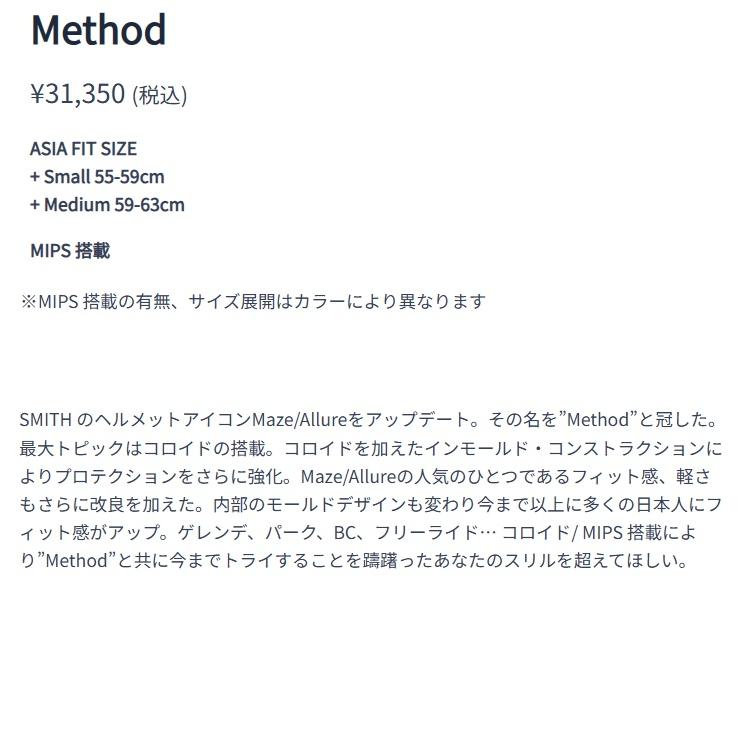 Method

¥31,350 (税込)

ASIA FIT SIZE
+ Small 55-59cm
+ Medium 59-63cm

MIPS 搭載

※MIPS 搭載の有無、サイズ展開はカラーにより異なります

SMITH のヘルメットアイコンMaze/Allureをアップデート。その名を”Method”と冠した。最大トピックはコロイドの搭載。コロイドを加えたインモールド・コンストラクションによりプロテクションをさらに強化。Maze/Allureの人気のひとつであるフィット感、軽さもさらに改良を加えた。内部のモールドデザインも変わり今まで以上に多くの日本人にフィット感がアップ。ゲレンデ、パーク、BC、フリーライド… コロイド/ MIPS 搭載により”Method”と共に今までトライすることを躊躇ったあなたのスリルを超えてほしい。